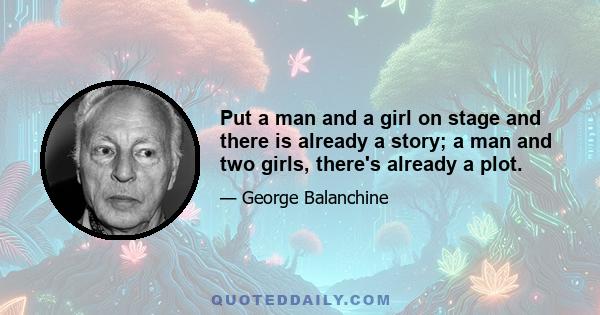 Put a man and a girl on stage and there is already a story; a man and two girls, there's already a plot.

— George Balanchine

QUOTEDDAILY.COM